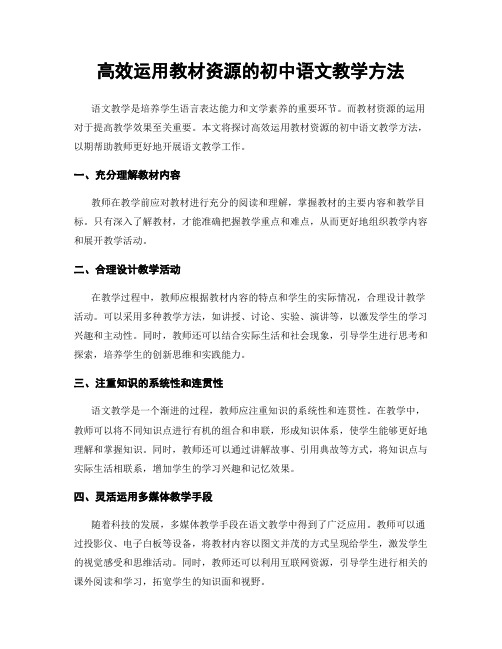 高效运用教材资源的初中语文教学方法

语文教学是培养学生语言表达能力和文学素养的重要环节。而教材资源的运用对于提高教学效果至关重要。本文将探讨高效运用教材资源的初中语文教学方法，以期帮助教师更好地开展语文教学工作。

一、充分理解教材内容

教师在教学前应对教材进行充分的阅读和理解，掌握教材的主要内容和教学目标。只有深入了解教材，才能准确把握教学重点和难点，从而更好地组织教学内容和展开教学活动。

二、合理设计教学活动

在教学过程中，教师应根据教材内容的特点和学生的实际情况，合理设计教学活动。可以采用多种教学方法，如讲授、讨论、实验、演讲等，以激发学生的学习兴趣和主动性。同时，教师还可以结合实际生活和社会现象，引导学生进行思考和探索，培养学生的创新思维和实践能力。

三、注重知识的系统性和连贯性

语文教学是一个渐进的过程，教师应注重知识的系统性和连贯性。在教学中，教师可以将不同知识点进行有机的组合和串联，形成知识体系，使学生能够更好地理解和掌握知识。同时，教师还可以通过讲解故事、引用典故等方式，将知识点与实际生活相联系，增加学生的学习兴趣和记忆效果。

四、灵活运用多媒体教学手段

随着科技的发展，多媒体教学手段在语文教学中得到了广泛应用。教师可以通过投影仪、电子白板等设备，将教材内容以图文并茂的方式呈现给学生，激发学生的视觉感受和思维活动。同时，教师还可以利用互联网资源，引导学生进行相关的课外阅读和学习，拓宽学生的知识面和视野。